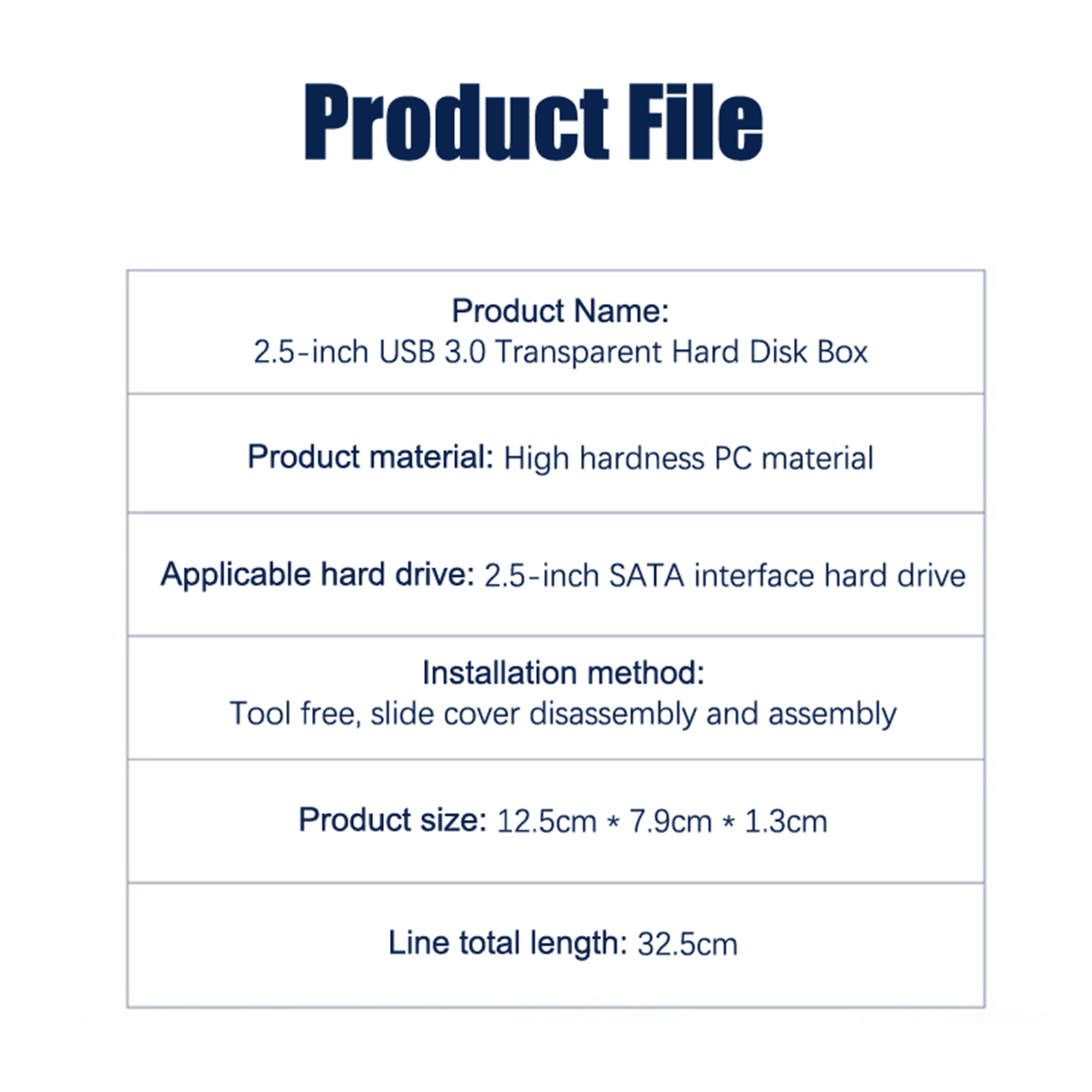 Product File

Product Name:
2.5-inch USB 3.0 Transparent Hard Disk Box

Product material: High hardness PC material

Applicable hard drive: 2.5-inch SATA interface hard drive

Installation method:
Tool free, slide cover disassembly and assembly

Product size: 12.5cm * 7.9cm * 1.3cm

Line total length: 32.5cm